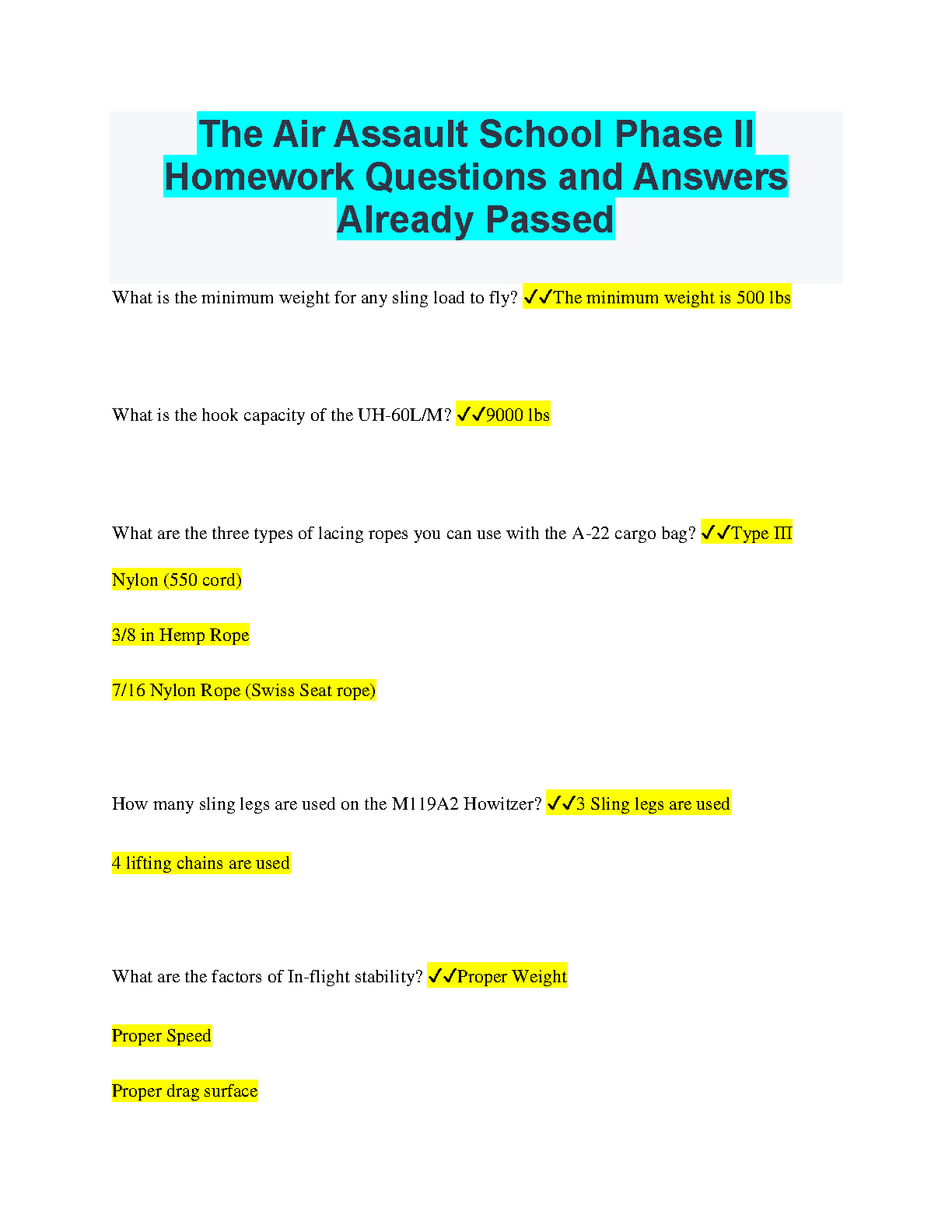 The Air Assault School Phase II Homework Questions and Answers Already Passed

What is the minimum weight for any sling load to fly? ✓✓The minimum weight is 500 lbs

What is the hook capacity of the UH-60L/M? ✓✓9000 lbs

What are the three types of lacing ropes you can use with the A-22 cargo bag? ✓✓Type III

Nylon (550 cord)

3/8 in Hemp Rope

7/16 Nylon Rope (Swiss Seat rope)

How many sling legs are used on the M119A2 Howitzer? ✓✓3 Sling legs are used

4 lifting chains are used

What are the factors of In-flight stability? ✓✓Proper Weight

Proper Speed

Proper drag surface